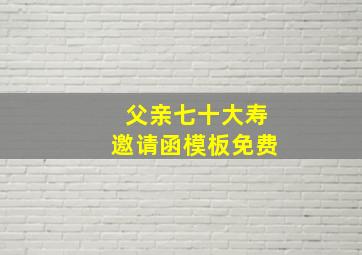 父亲七十大寿
邀请函模板免费